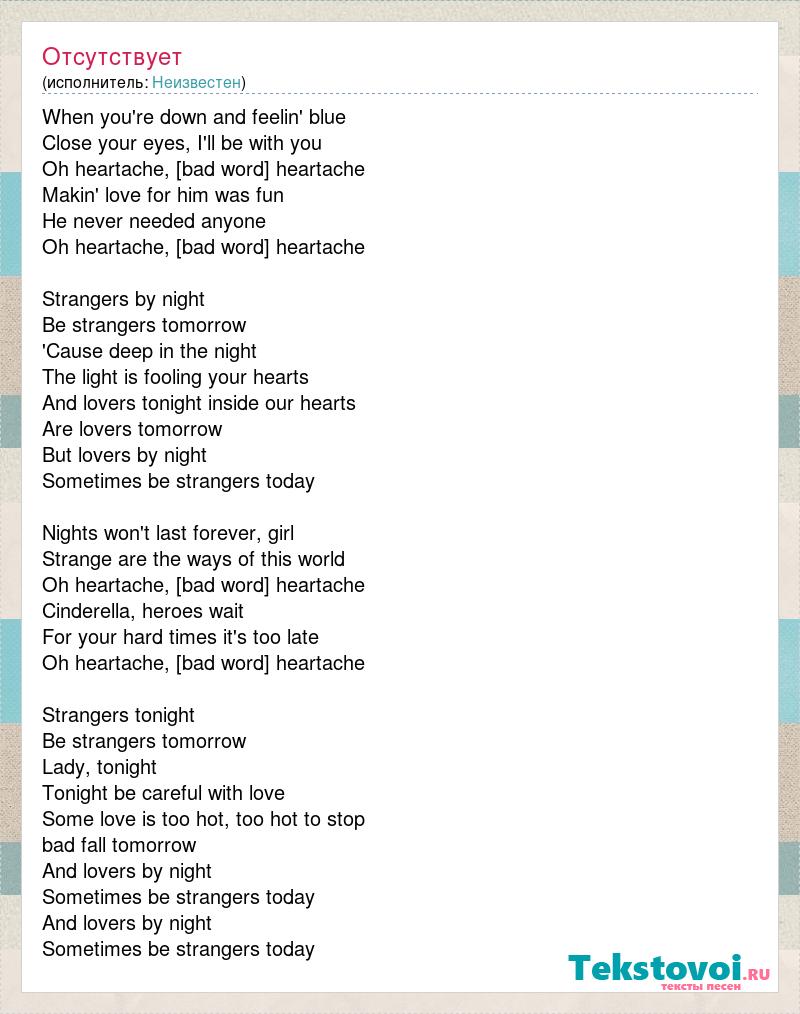 Отсутствует
(исполнитель: Неизвестен)

When you're down and feelin' blue
Close your eyes, I'll be with you
Oh heartache, [bad word] heartache
Makin' love for him was fun
He never needed anyone
Oh heartache, [bad word] heartache

Strangers by night
Be strangers tomorrow
'Cause deep in the night
The light is fooling your hearts
And lovers tonight inside our hearts
Are lovers tomorrow
But lovers by night
Sometimes be strangers today

Nights won't last forever, girl
Strange are the ways of this world
Oh heartache, [bad word] heartache
Cinderella, heroes wait
For your hard times it's too late
Oh heartache, [bad word] heartache

Strangers tonight
Be strangers tomorrow
Lady, tonight
Tonight be careful with love
Some love is too hot, too hot to stop
bad fall tomorrow
And lovers by night
Sometimes be strangers today
And lovers by night
Sometimes be strangers today

Tekstovoi.ru
тексты песен